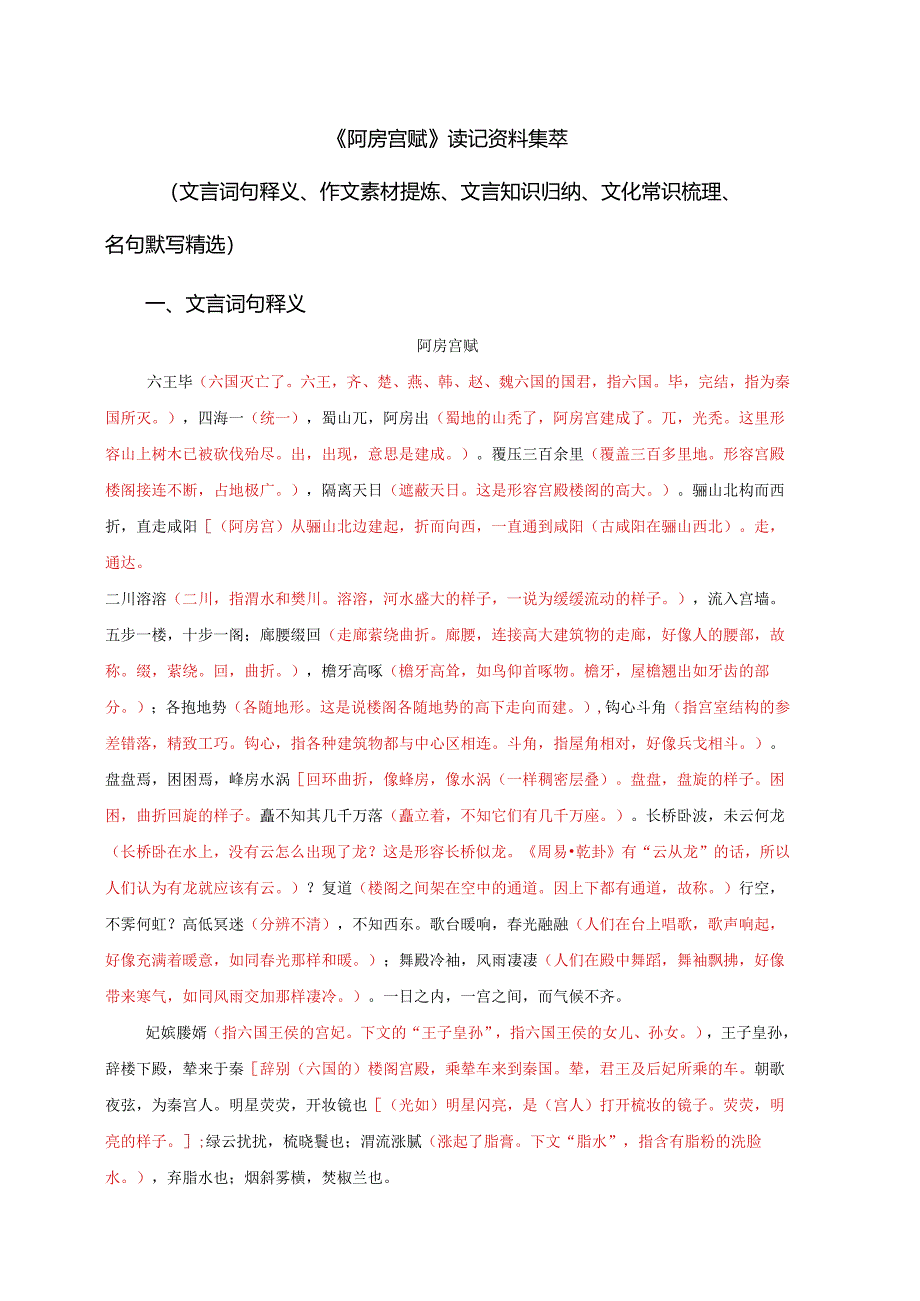 《阿房宫赋》读记资料集萃

（文言词句释义、作文素材提炼、文言知识归纳、文化常识梳理、名句默写精选）

一、文言词句释义

阿房宫赋

六王毕（六国灭亡了。六王，齐、楚、燕、韩、赵、魏六国的国君，指六国。毕，完结，指为秦国所灭。），四海一（统一），蜀山兀，阿房出（蜀地的山秃了，阿房宫建成了。兀，光秃。这里形容山上树木已被砍伐殆尽。出，出现，意思是建成。）。覆压三百余里（覆盖三百多里地。形容宫殿楼阁接连不断，占地极广。），隔离天日（遮蔽天日。这是形容宫殿楼阁的高大。）。骊山北构而西折，直走咸阳［（阿房宫）从骊山北边建起，折而向西，一直通到咸阳（古咸阳在骊山西北）。走，通达。
二川溶溶（二川，指渭水和樊川。溶溶，河水盛大的样子，一说为缓缓流动的样子。），流入宫墙。五步一楼，十步一阁；廊腰缦回（走廊萦绕曲折。廊腰，连接高大建筑物的走廊，好像人的腰部，故称。缦，萦绕。回，曲折。），檐牙高啄（檐牙高耸，如鸟仰首啄物。檐牙，屋檐翘出如牙齿的部分。）；各抱地势（各随地形。这是说楼阁各随地势的高下走向而建。），钩心斗角（指宫室结构的参差错落，精致工巧。钩心，指各种建筑物都与中心区相连。斗角，指屋角相对，好像兵戈相斗。）。盘盘焉，囷囷焉，蜂房水涡［回环曲折，像蜂房，像水涡（一样稠密层叠）。盘盘，盘旋的样子。囷囷，曲折回旋的样子。矗不知其几千万落（矗立着，不知它们有几千万座。）。长桥卧波，未云何龙（长桥卧在水上，没有云怎么出现了龙？这是形容长桥似龙。《周易•乾卦》有“云从龙”的话，所以人们认为有龙就应该有云。）？复道（楼阁之间架在空中的通道。因上下都有通道，故称。）行空，不霁何虹？高低冥迷（分辨不清），不知西东。歌台暖响，春光融融（人们在台上唱歌，歌声响起，好像充满着暖意，如同春光那样和暖。）；舞殿冷袖，风雨凄凄（人们在殿中舞蹈，舞袖飘拂，好像带来寒气，如同风雨交加那样凄冷。）。一日之内，一宫之间，而气候不齐。

妃嫔媵嫱（指六国王侯的宫妃。下文的“王子皇孙”，指六国王侯的女儿、孙女。），王子皇孙，辞楼下殿，辇来于秦［辞别（六国的）楼阁宫殿，乘辇车来到秦国。辇，君王及后妃所乘的车。朝歌夜弦，为秦宫人。明星荧荧，开妆镜也［（光如）明星闪亮，是（宫人）打开梳妆的镜子。荧荧，明亮的样子。］；绿云扰扰，梳晓鬟也；渭流涨腻（涨起了脂膏。下文“脂水”，指含有脂粉的洗脸水。），弃脂水也；烟斜雾横，焚椒兰也。